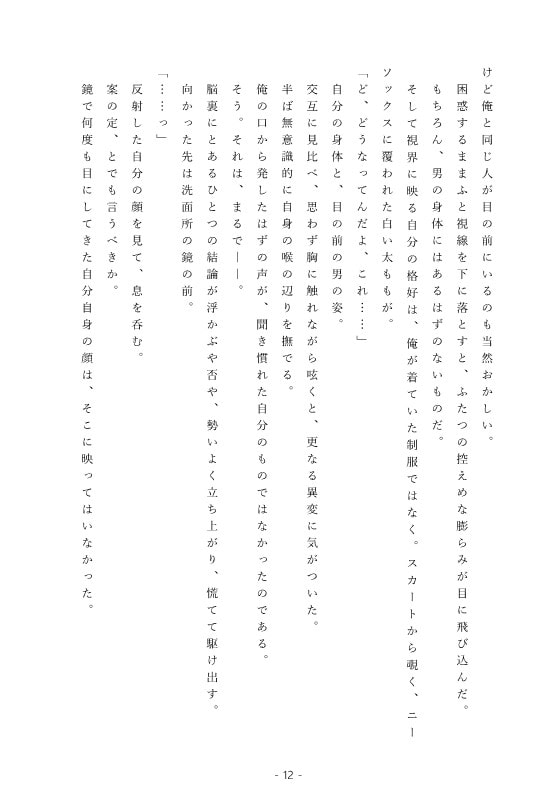 けど俺と同じ人が目の前にいるのも当然おかしい。

困惑するままふと視線を下に落とすと、ふたつの控えめな膨らみが目に飛び込んだ。

もちろん、男の身体にはあるはずのないものだ。

そして視界に映る自分の格好は、俺が着ていた制服ではなく。スカートから覗く、ニーソックスに覆われた白い太ももが。

「ど、どうなってんだよ、これ……」

自分の身体と、目の前の男の姿。

交互に見比べ、思わず胸に触れながら呟くと、更なる異変に気がついた。

半ば無意識的に自身の喉の辺りを撫でる。

俺の口から発したはずの声が、聞き慣れた自分のものではなかったのである。

そう。それは、まるで――。

脳裏にとあるひとつの結論が浮かぶや否や、勢いよく立ち上がり、慌てて駆け出す。

向かった先は洗面所の鏡の前。

「……っ」

反射した自分の顔を見て、息を呑む。

案の定、とでも言うべきか。

鏡で何度も目にしてきた自分自身の顔は、そこに映ってはいなかった。

- 12 -